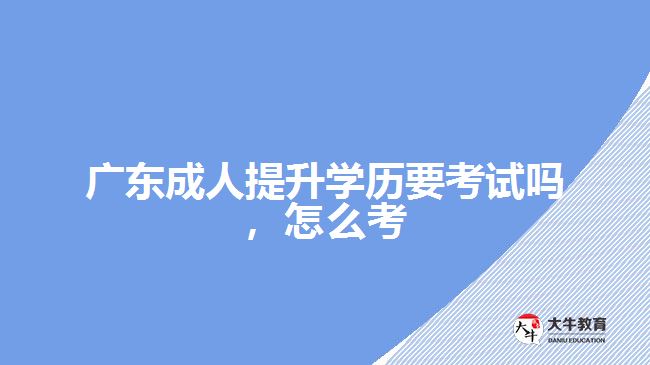 广东成人提升学历要考试吗，怎么考

大牛
大牛教育
DANIU EDUCATION